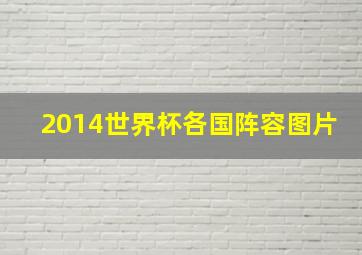 2014世界杯各国阵容图片